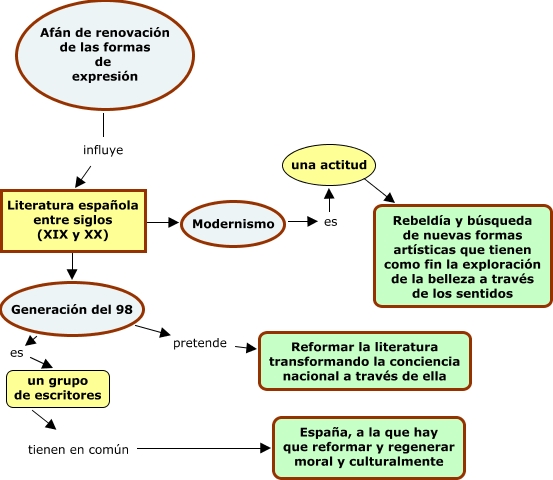 Afán de renovación de las formas de expresión

influye

Literatura española entre siglos (XIX y XX)

Modernismo

es

una actitud

Rebeldía y búsqueda de nuevas formas artísticas que tienen como fin la exploración de la belleza a través de los sentidos

Generación del 98

pretende

Reformar la literatura transformando la conciencia nacional a través de ella

es

un grupo de escritores

tienen en común

España, a la que hay que reformar y regenerar moral y culturalmente